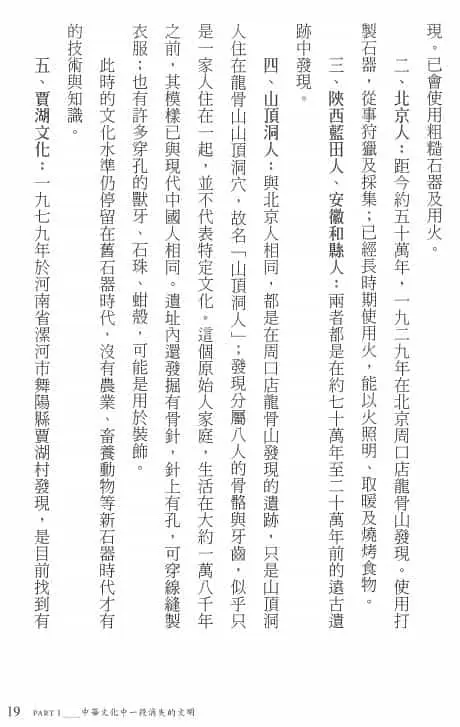 現。已會使用粗糙石器及用火。

二、北京人：距今約五十萬年，一九二九年在北京周口店龍骨山發現。使用打製石器，從事狩獵及採集；已經長時期使用火，能以火照明、取暖及燒烤食物。

三、陝西藍田人、安徽和縣人：兩者都是在約七十萬年至二十萬年前的遠古遺跡中發現。

四、山頂洞人：與北京人相同，都是在周口店龍骨山發現的遺跡，只是山頂洞人住在龍骨山山頂洞穴，故名「山頂洞人」；發現分屬八人的骨骼與牙齒，似乎只是一家人住在一起，並不代表特定文化。這個原始人家庭，生活在大約一萬八千年之前，其模樣已與現代中國人相同。遺址內還發掘有骨針，針上有孔，可穿線縫製衣服；也有許多穿孔的獸牙、石珠、蚶殼，可能是用於裝飾。

此時的文化水準仍停留在舊石器時代，沒有農業、畜養動物等新石器時代才有的技術與知識。

五、賈湖文化：一九七九年於河南省漯河市舞陽縣賈湖村發現，是目前找到有

19 PART 1 中華文化中一段消失的文明